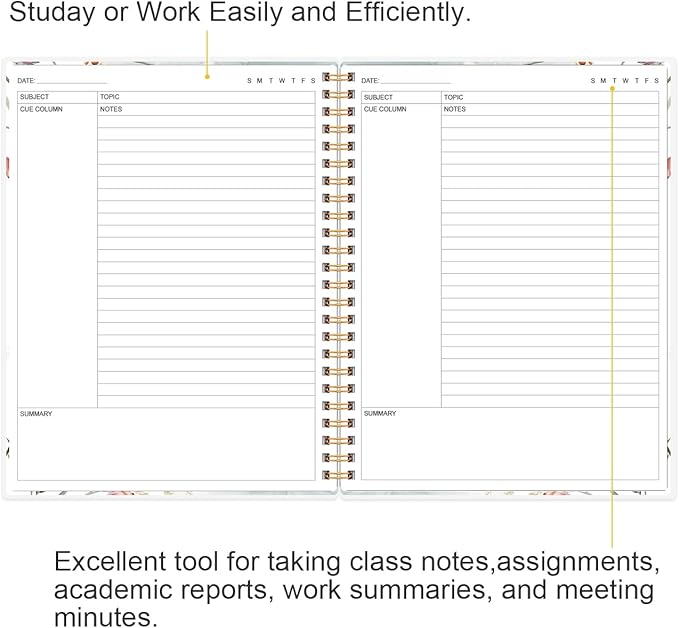 Studay or Work Easily and Efficiently.

DATE: ____
S M T W T F S

SUBJECT
TOPIC
CUE COLUMN
NOTES

SUMMARY

DATE: ____
S M T W T F S

SUBJECT
TOPIC
CUE COLUMN
NOTES

SUMMARY

Excellent tool for taking class notes,assignments, academic reports, work summaries, and meeting minutes.